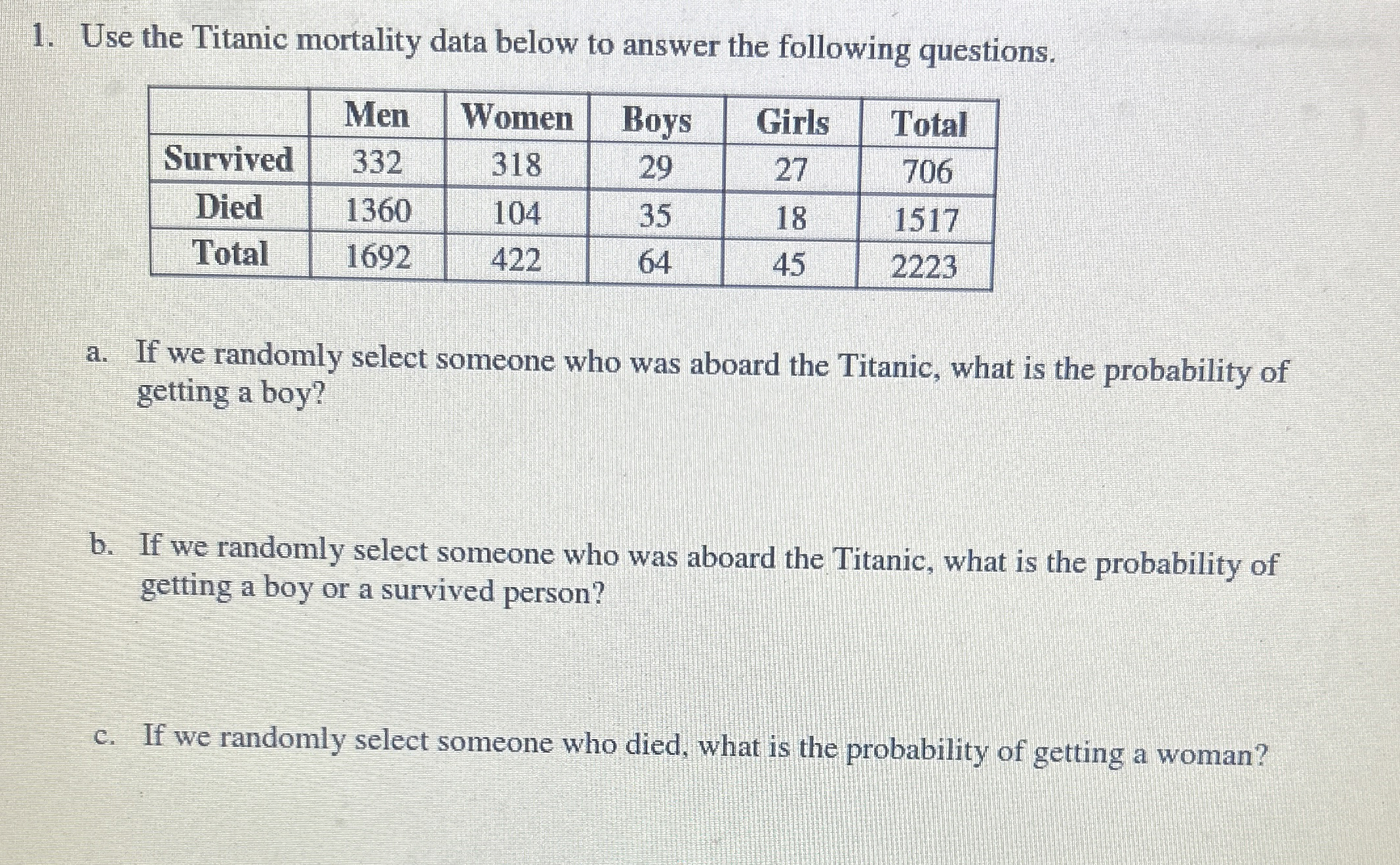 1. Use the Titanic mortality data below to answer the following questions.

|  | Men | Women | Boys | Girls | Total |
|---|---|---|---|---|---|
| Survived | 332 | 318 | 29 | 27 | 706 |
| Died | 1360 | 104 | 35 | 18 | 1517 |
| Total | 1692 | 422 | 64 | 45 | 2223 |

a. If we randomly select someone who was aboard the Titanic, what is the probability of getting a boy?

b. If we randomly select someone who was aboard the Titanic, what is the probability of getting a boy or a survived person?

c. If we randomly select someone who died, what is the probability of getting a woman?